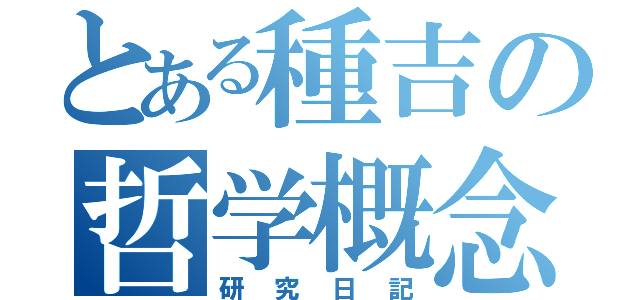 とある種吉の哲学概念

研究日記